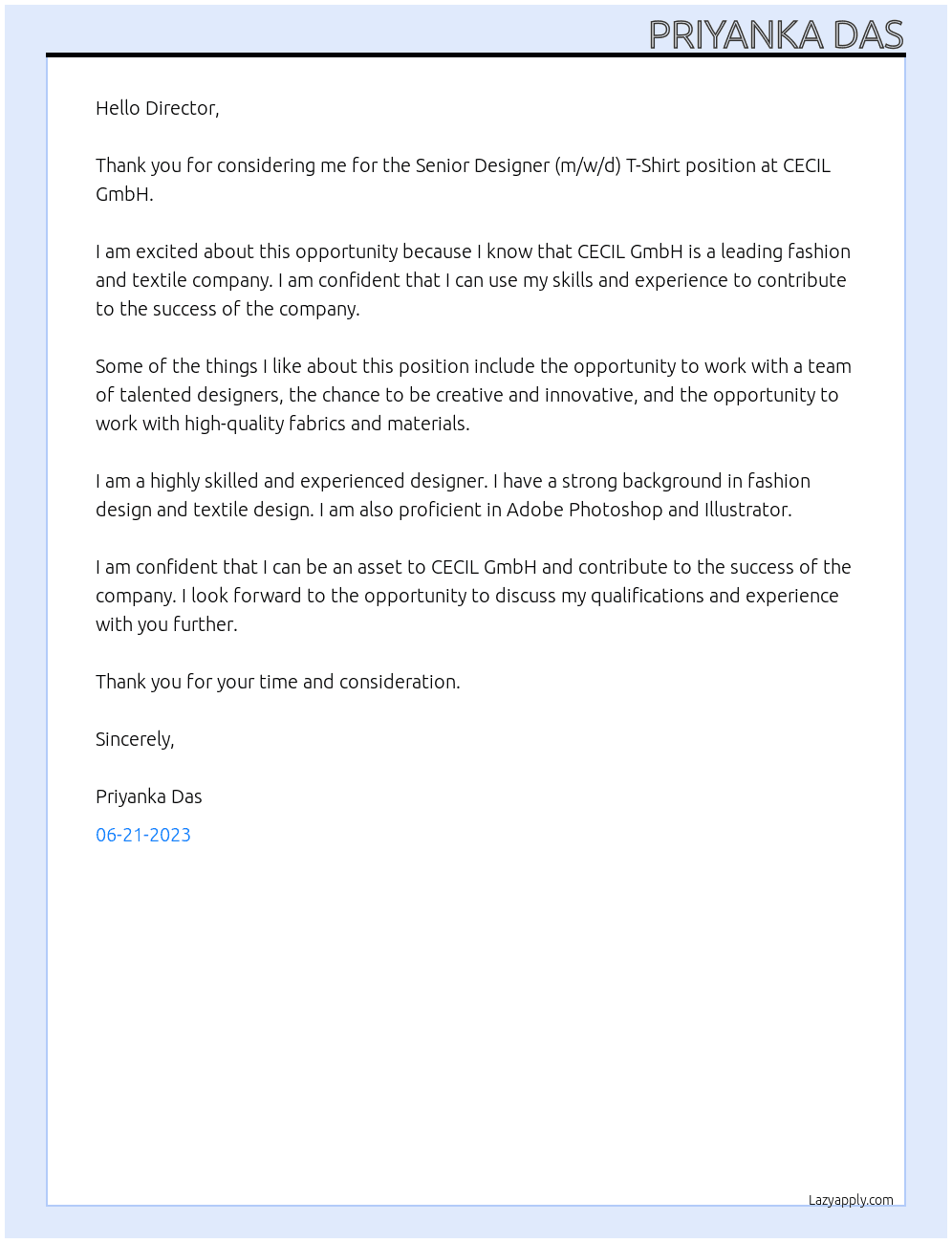 PRIYANKA DAS

Hello Director,

Thank you for considering me for the Senior Designer (m/w/d) T-Shirt position at CECIL GmbH.

I am excited about this opportunity because I know that CECIL GmbH is a leading fashion and textile company. I am confident that I can use my skills and experience to contribute to the success of the company.

Some of the things I like about this position include the opportunity to work with a team of talented designers, the chance to be creative and innovative, and the opportunity to work with high-quality fabrics and materials.

I am a highly skilled and experienced designer. I have a strong background in fashion design and textile design. I am also proficient in Adobe Photoshop and Illustrator.

I am confident that I can be an asset to CECIL GmbH and contribute to the success of the company. I look forward to the opportunity to discuss my qualifications and experience with you further.

Thank you for your time and consideration.

Sincerely,

Priyanka Das

06-21-2023

Lazyapply.com